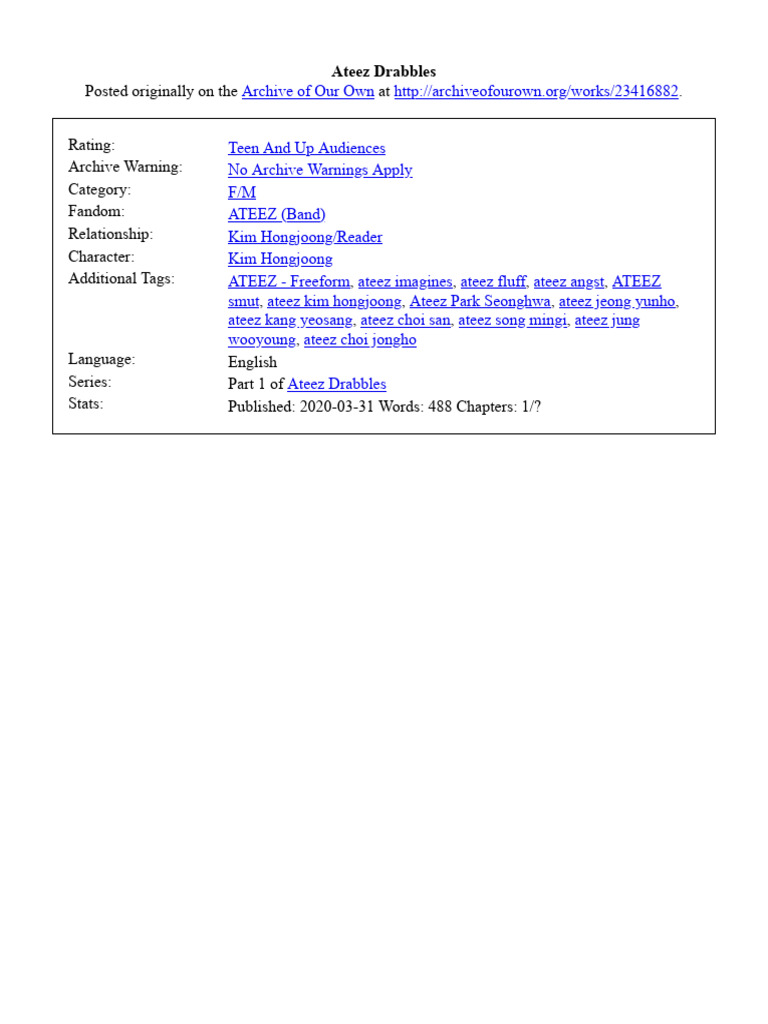 Ateez Drabbles
Posted originally on the Archive of Our Own at http://archiveofourown.org/works/23416882.

Rating: Teen And Up Audiences
Archive Warning: No Archive Warnings Apply
Category: F/M
Fandom: ATEEZ (Band)
Relationship: Kim Hongjoong/Reader
Character: Kim Hongjoong
Additional Tags: ATEEZ - Freeform, ateez imagines, ateez fluff, ateez angst, ATEEZ smut, ateez kim hongjoong, Ateez Park Seonghwa, ateez jeong yunho, ateez kang yeosang, ateez choi san, ateez song mingi, ateez jung wooyoung, ateez choi jongho
Language: English
Series: Part 1 of Ateez Drabbles
Stats: Published: 2020-03-31 Words: 488 Chapters: 1/?